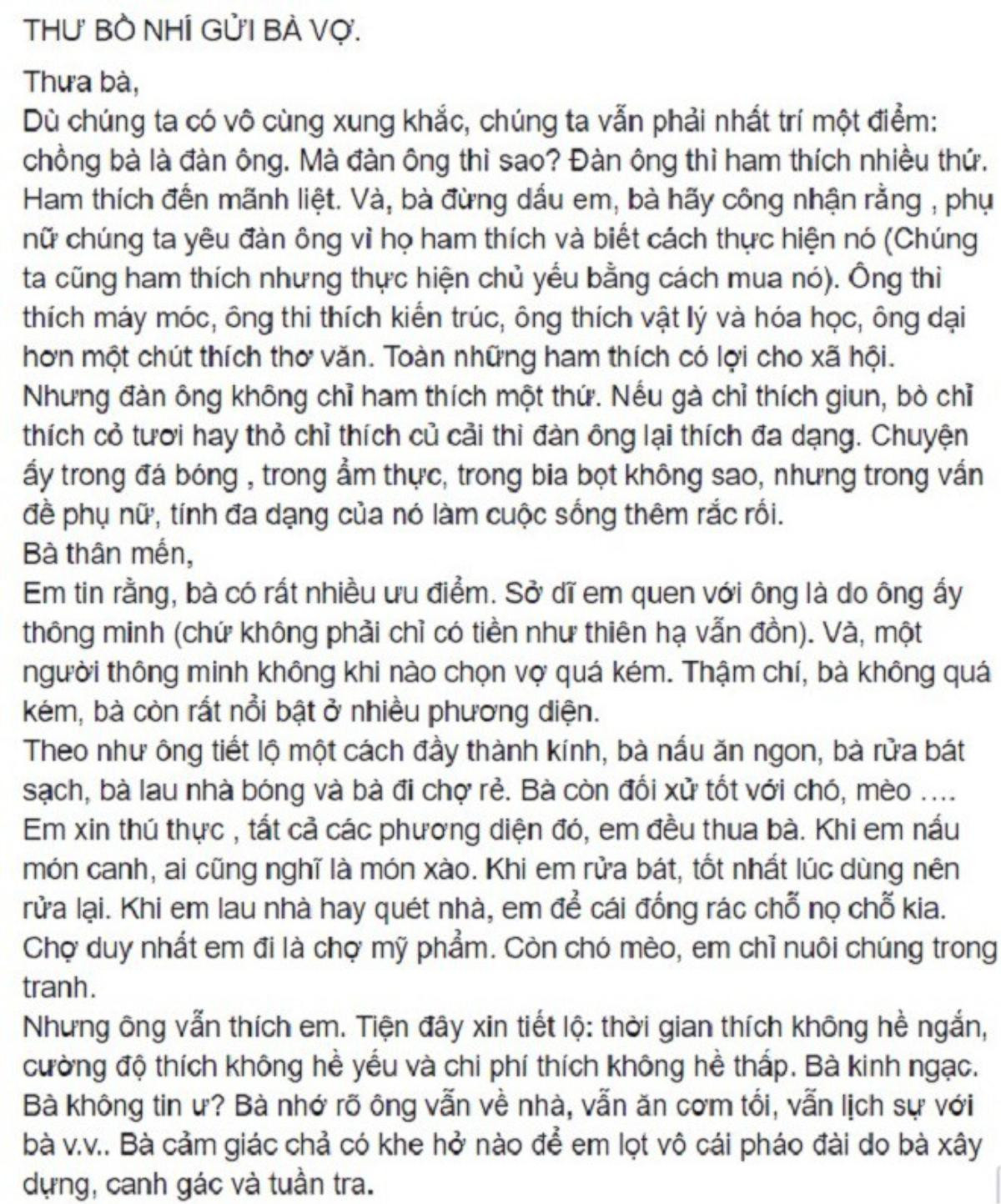 THƯ BỒ NHÍ GỬI BÀ VỢ.

Thưa bà,
Dù chúng ta có vô cùng xung khắc, chúng ta vẫn phải nhất trí một điểm: chồng bà là đàn ông. Mà đàn ông thì sao? Đàn ông thì ham thích nhiều thứ. Ham thích đến mãnh liệt. Và, bà đừng dấu em, bà hãy công nhận rằng , phụ nữ chúng ta yêu đàn ông vì họ ham thích và biết cách thực hiện nó (Chúng ta cũng ham thích nhưng thực hiện chủ yếu bằng cách mua nó). Ông thì thích máy móc, ông thi thích kiến trúc, ông thích vật lý và hóa học, ông dại hơn một chút thích thơ văn. Toàn những ham thích có lợi cho xã hội.
Nhưng đàn ông không chỉ ham thích một thứ. Nếu gà chỉ thích giun, bò chỉ thích cỏ tươi hay thỏ chỉ thích củ cải thì đàn ông lại thích đa dạng. Chuyện ấy trong đá bóng , trong ẩm thực, trong bia bọt không sao, nhưng trong vấn đề phụ nữ, tính đa dạng của nó làm cuộc sống thêm rắc rối.
Bà thân mến,
Em tin rằng, bà có rất nhiều ưu điểm. Sở dĩ em quen với ông là do ông ấy thông minh (chứ không phải chỉ có tiền như thiên hạ vẫn đồn). Và, một người thông minh không khi nào chọn vợ quá kém. Thậm chí, bà không quá kém, bà còn rất nổi bật ở nhiều phương diện.
Theo như ông tiết lộ một cách đầy thành kính, bà nấu ăn ngon, bà rửa bát sạch, bà lau nhà bóng và bà đi chợ rẻ. Bà còn đối xử tốt với chó, mèo ….
Em xin thú thực , tất cả các phương diện đó, em đều thua bà. Khi em nấu món canh, ai cũng nghĩ là món xào. Khi em rửa bát, tốt nhất lúc dùng nên rửa lại. Khi em lau nhà hay quét nhà, em để cái đống rác chỗ nọ chỗ kia. Chợ duy nhất em đi là chợ mỹ phẩm. Còn chó mèo, em chỉ nuôi chúng trong tranh.
Nhưng ông vẫn thích em. Tiện đây xin tiết lộ: thời gian thích không hề ngắn, cường độ thích không hề yếu và chi phí thích không hề thấp. Bà kinh ngạc. Bà không tin ư? Bà nhớ rõ ông vẫn về nhà, vẫn ăn cơm tối, vẫn lịch sự với bà v.v.. Bà cảm giác chả có khe hở nào để em lọt vô cái pháo đài do bà xây dựng, canh gác và tuần tra.